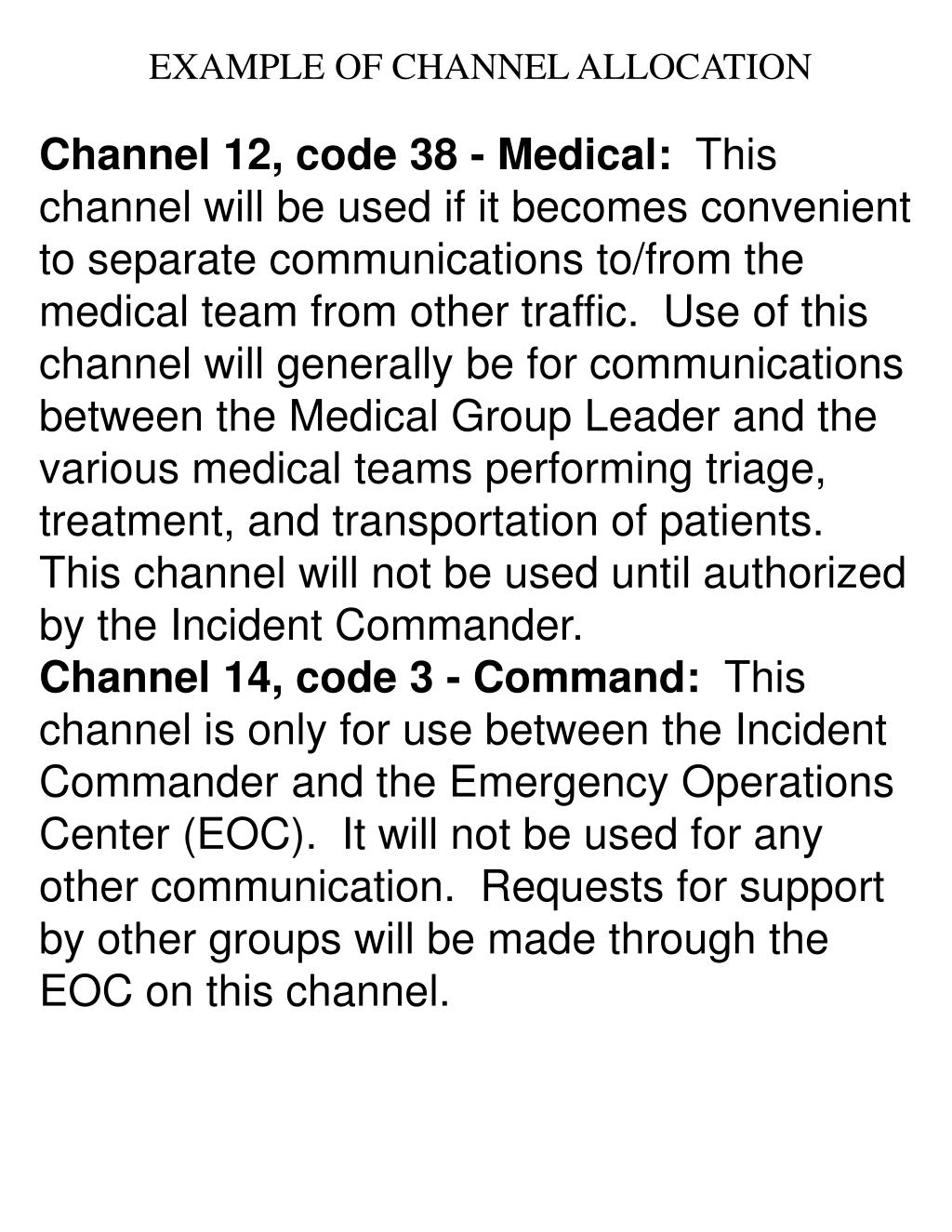 EXAMPLE OF CHANNEL ALLOCATION

Channel 12, code 38 - Medical: This channel will be used if it becomes convenient to separate communications to/from the medical team from other traffic. Use of this channel will generally be for communications between the Medical Group Leader and the various medical teams performing triage, treatment, and transportation of patients. This channel will not be used until authorized by the Incident Commander.

Channel 14, code 3 - Command: This channel is only for use between the Incident Commander and the Emergency Operations Center (EOC). It will not be used for any other communication. Requests for support by other groups will be made through the EOC on this channel.